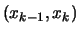 $(x_{k-1}, x_k)$